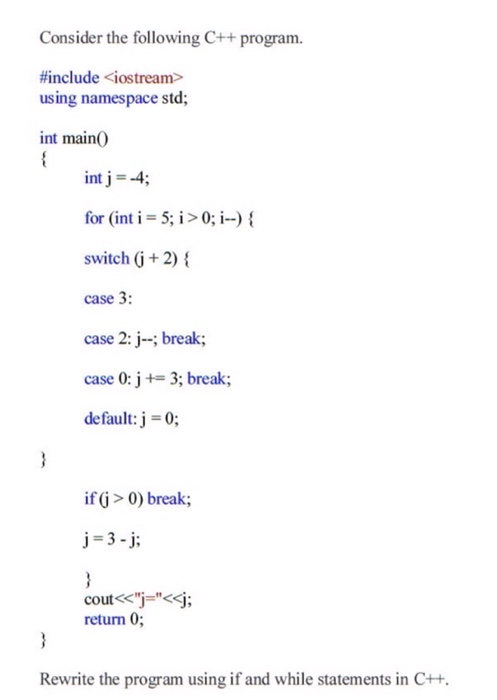 Consider the following C++ program.

#include <iostream>
using namespace std;

int main()
{
int j = -4;

for (int i = 5; i > 0; i--) {

switch (j + 2) {

case 3:

case 2: j--; break;

case 0: j += 3; break;

default: j = 0;

}

if (j > 0) break;

j = 3 - j;

}
cout<<"j="<<j;
return 0;
}

Rewrite the program using if and while statements in C++.